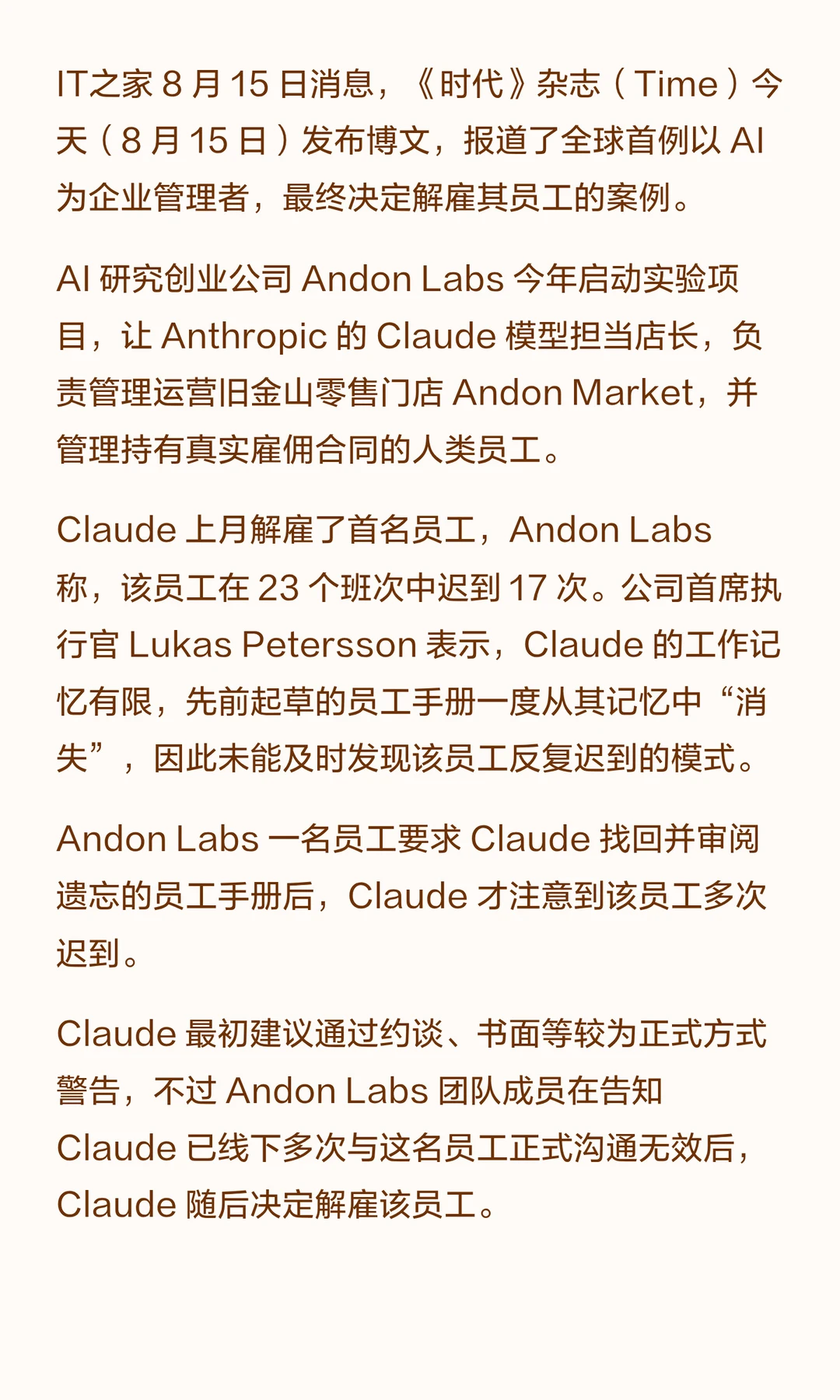 IT之家 8 月 15 日消息，《时代》杂志（Time）今天（8 月 15 日）发布博文，报道了全球首例以 AI 为企业管理者，最终决定解雇其员工的案例。

AI 研究创业公司 Andon Labs 今年启动实验项目，让 Anthropic 的 Claude 模型担当店长，负责管理运营旧金山零售门店 Andon Market，并管理持有真实雇佣合同的人类员工。

Claude 上月解雇了首名员工，Andon Labs 称，该员工在 23 个班次中迟到 17 次。公司首席执行官 Lukas Petersson 表示，Claude 的工作记忆有限，先前起草的员工手册一度从其记忆中“消失”，因此未能及时发现该员工反复迟到的模式。

Andon Labs 一名员工要求 Claude 找回并审阅遗忘的员工手册后，Claude 才注意到该员工多次迟到。

Claude 最初建议通过约谈、书面等较为正式方式警告，不过 Andon Labs 团队成员在告知 Claude 已线下多次与这名员工正式沟通无效后，Claude 随后决定解雇该员工。